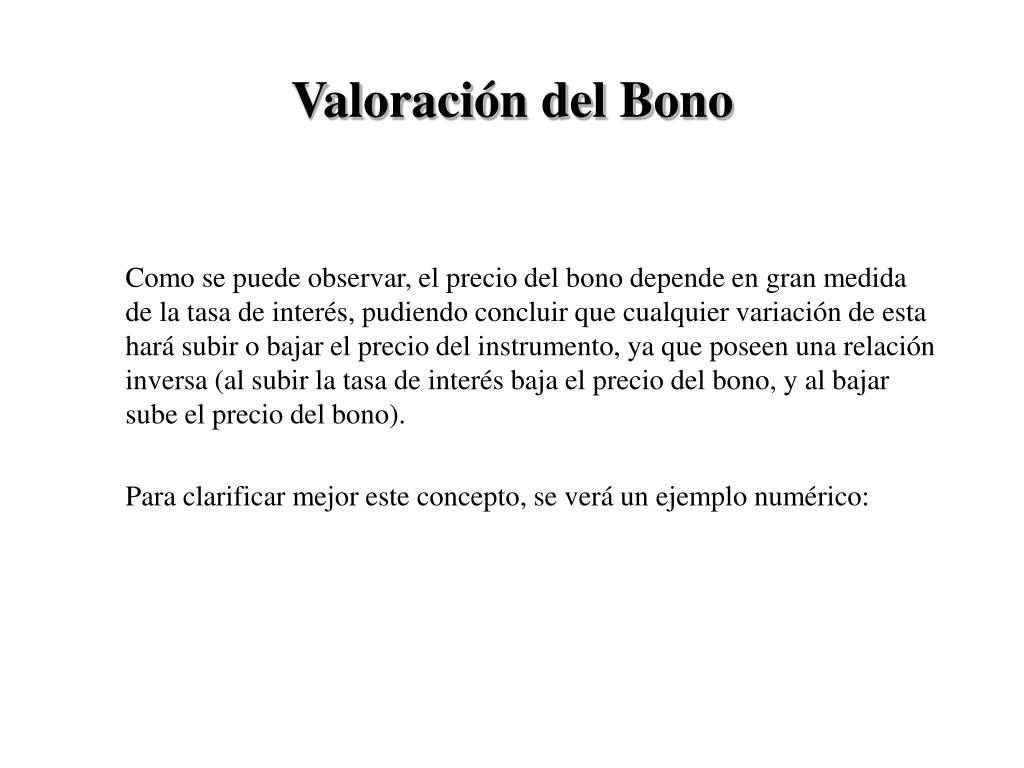 Valoración del Bono

Como se puede observar, el precio del bono depende en gran medida de la tasa de interés, pudiendo concluir que cualquier variación de esta hará subir o bajar el precio del instrumento, ya que poseen una relación inversa (al subir la tasa de interés baja el precio del bono, y al bajar sube el precio del bono).

Para clarificar mejor este concepto, se verá un ejemplo numérico: